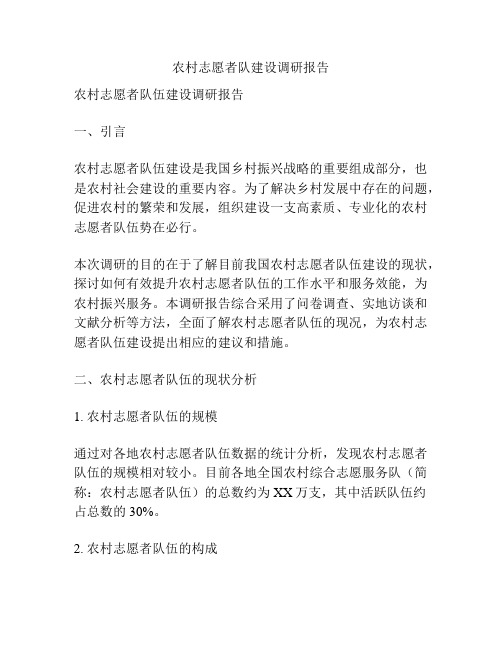 农村志愿者队建设调研报告

农村志愿者队伍建设调研报告

一、引言

农村志愿者队伍建设是我国乡村振兴战略的重要组成部分，也是农村社会建设的重要内容。为了解决乡村发展中存在的问题，促进农村的繁荣和发展，组织建设一支高素质、专业化的农村志愿者队伍势在必行。

本次调研的目的在于了解目前我国农村志愿者队伍建设的现状，探讨如何有效提升农村志愿者队伍的工作水平和服务效能，为农村振兴服务。本调研报告综合采用了问卷调查、实地访谈和文献分析等方法，全面了解农村志愿者队伍的现况，为农村志愿者队伍建设提出相应的建议和措施。

二、农村志愿者队伍的现状分析

1. 农村志愿者队伍的规模

通过对各地农村志愿者队伍数据的统计分析，发现农村志愿者队伍的规模相对较小。目前各地全国农村综合志愿服务队（简称：农村志愿者队伍）的总数约为 XX 万支，其中活跃队伍约占总数的 30%。

2. 农村志愿者队伍的构成